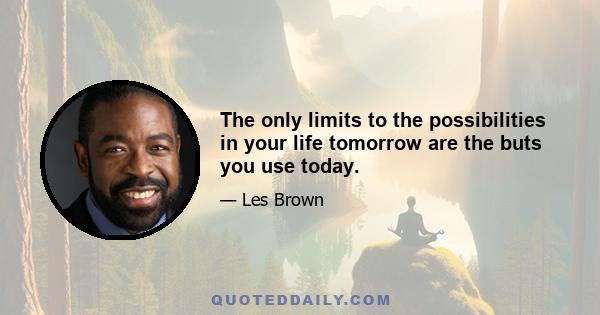 The only limits to the possibilities in your life tomorrow are the buts you use today.

— Les Brown

QUOTEDDAILY.COM